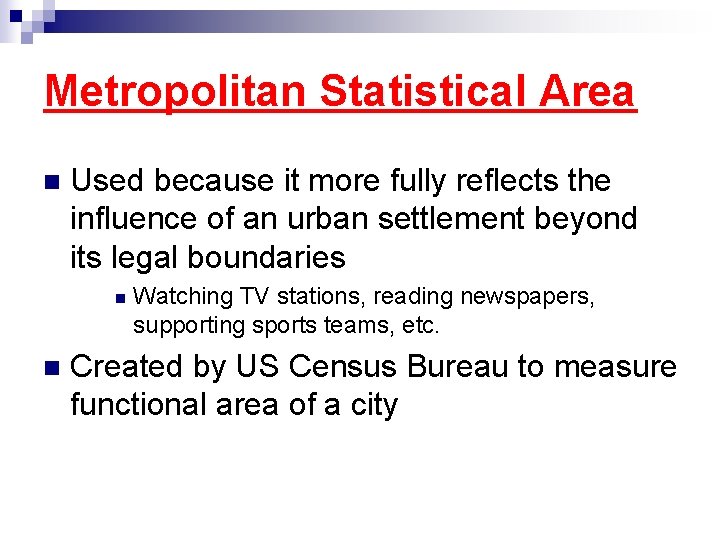 Metropolitan Statistical Area

• Used because it more fully reflects the influence of an urban settlement beyond its legal boundaries

• Watching TV stations, reading newspapers, supporting sports teams, etc.

• Created by US Census Bureau to measure functional area of a city